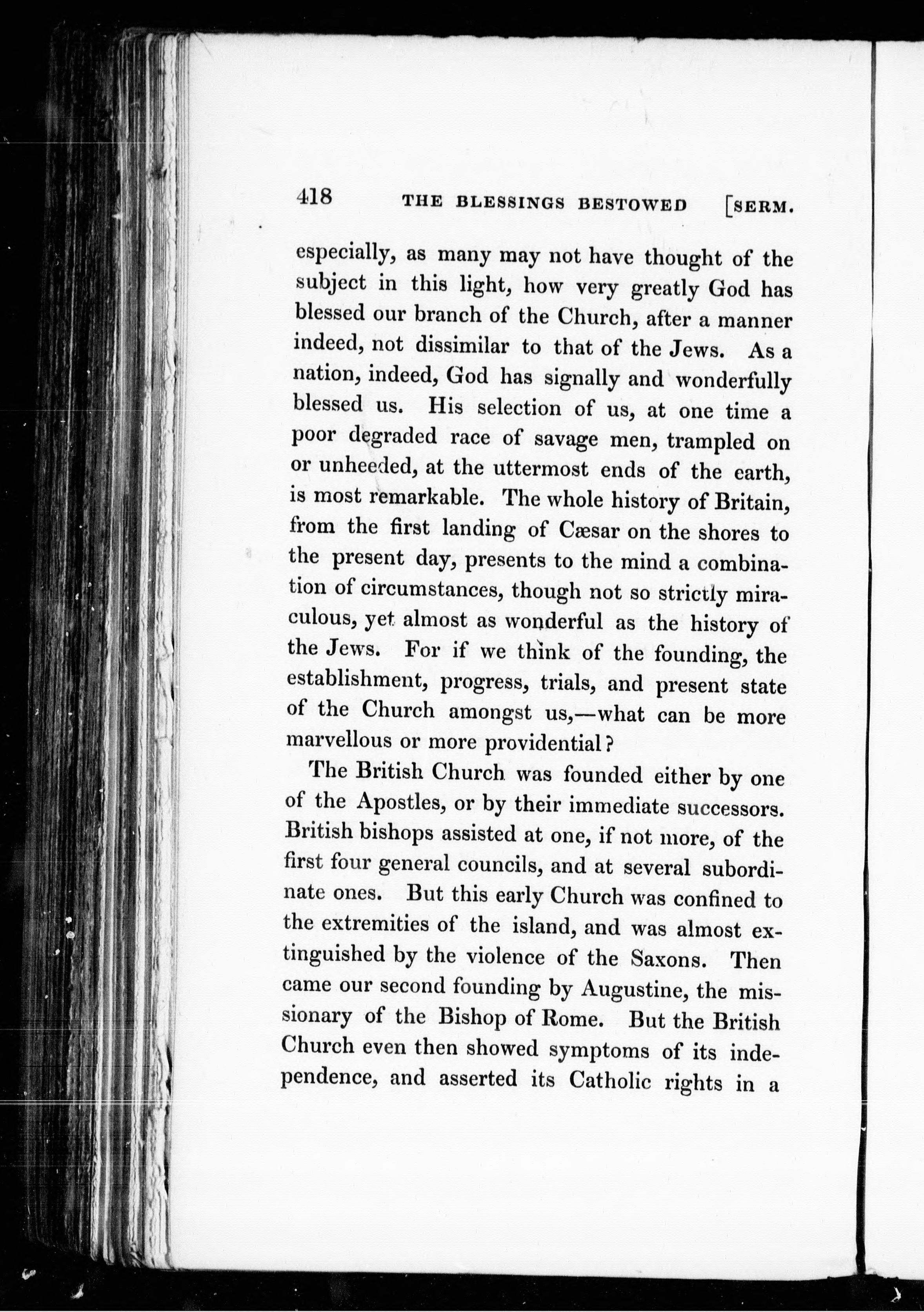 418 THE BLESSINGS BESTOWED [SERM.

especially, as many may not have thought of the subject in this light, how very greatly God has blessed our branch of the Church, after a manner indeed, not dissimilar to that of the Jews. As a nation, indeed, God has signally and wonderfully blessed us. His selection of us, at one time a poor degraded race of savage men, trampled on or unheeded, at the uttermost ends of the earth, is most remarkable. The whole history of Britain, from the first landing of Cæsar on the shores to the present day, presents to the mind a combination of circumstances, though not so strictly miraculous, yet almost as wonderful as the history of the Jews. For if we think of the founding, the establishment, progress, trials, and present state of the Church amongst us,—what can be more marvellous or more providential?

The British Church was founded either by one of the Apostles, or by their immediate successors. British bishops assisted at one, if not more, of the first four general councils, and at several subordinate ones. But this early Church was confined to the extremities of the island, and was almost extinguished by the violence of the Saxons. Then came our second founding by Augustine, the missionary of the Bishop of Rome. But the British Church even then showed symptoms of its independence, and asserted its Catholic rights in a